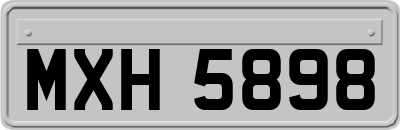 MXH 5898